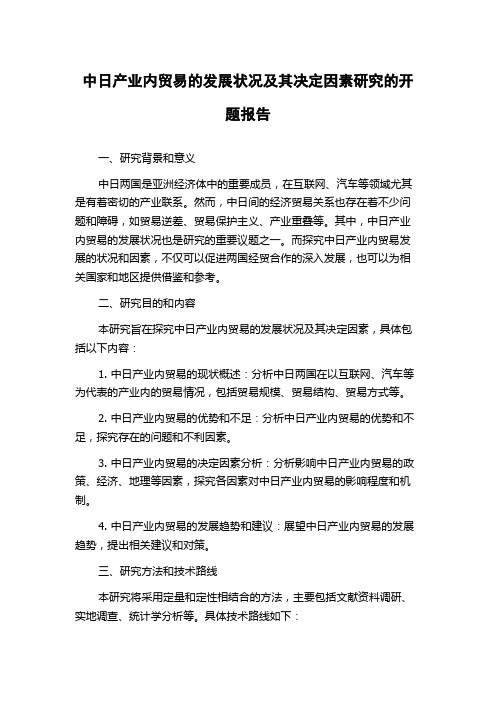 中日产业内贸易的发展状况及其决定因素研究的开题报告

一、研究背景和意义

中日两国是亚洲经济体中的重要成员，在互联网、汽车等领域尤其是有着密切的产业联系。然而，中日间的经济贸易关系也存在着不少问题和障碍，如贸易逆差、贸易保护主义、产业重叠等。其中，中日产业内贸易的发展状况也是研究的重要议题之一。而探究中日产业内贸易发展的状况和因素，不仅可以促进两国经贸合作的深入发展，也可以为相关国家和地区提供借鉴和参考。

二、研究目的和内容

本研究旨在探究中日产业内贸易的发展状况及其决定因素，具体包括以下内容：

1. 中日产业内贸易的现状概述：分析中日两国在以互联网、汽车等为代表的产业内的贸易情况，包括贸易规模、贸易结构、贸易方式等。

2. 中日产业内贸易的优势和不足：分析中日产业内贸易的优势和不足，探究存在的问题和不利因素。

3. 中日产业内贸易的决定因素分析：分析影响中日产业内贸易的政策、经济、地理等因素，探究各因素对中日产业内贸易的影响程度和机制。

4. 中日产业内贸易的发展趋势和建议：展望中日产业内贸易的发展趋势，提出相关建议和对策。

三、研究方法和技术路线

本研究将采用定量和定性相结合的方法，主要包括文献资料调研、实地调查、统计学分析等。具体技术路线如下：